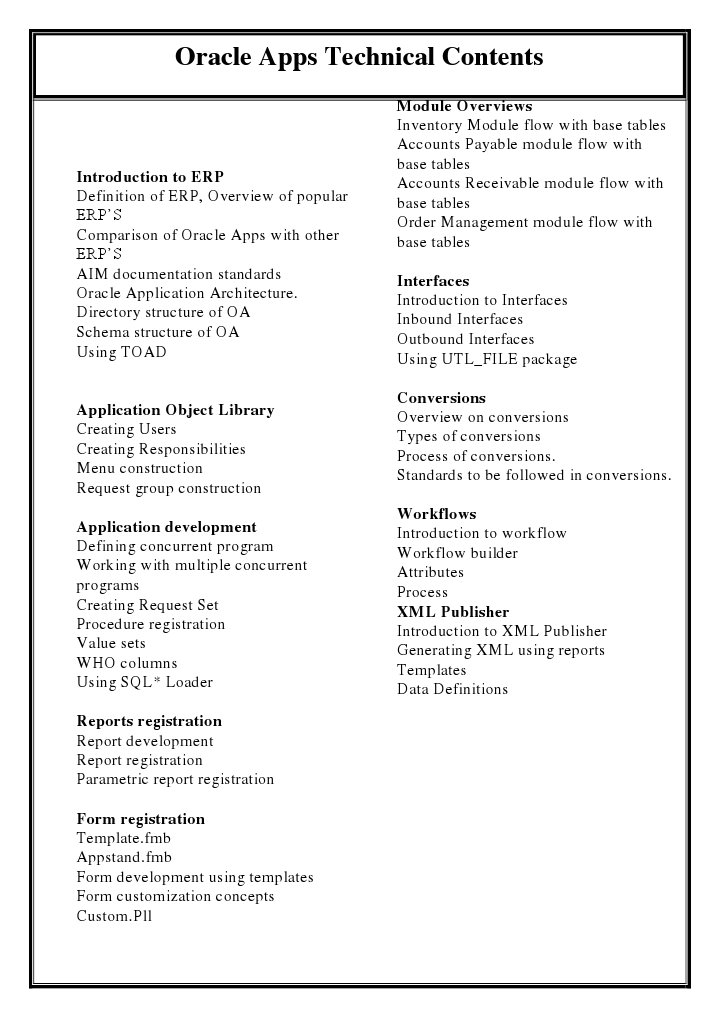 Oracle Apps Technical Contents

Introduction to ERP
Definition of ERP, Overview of popular ERP'S
Comparison of Oracle Apps with other ERP'S
AIM documentation standards
Oracle Application Architecture.
Directory structure of OA
Schema structure of OA
Using TOAD

Application Object Library
Creating Users
Creating Responsibilities
Menu construction
Request group construction

Application development
Defining concurrent program
Working with multiple concurrent programs
Creating Request Set
Procedure registration
Value sets
WHO columns
Using SQL* Loader

Reports registration
Report development
Report registration
Parametric report registration

Form registration
Template.fmb
Appstand.fmb
Form development using templates
Form customization concepts
Custom.Pll

Module Overviews
Inventory Module flow with base tables
Accounts Payable module flow with base tables
Accounts Receivable module flow with base tables
Order Management module flow with base tables

Interfaces
Introduction to Interfaces
Inbound Interfaces
Outbound Interfaces
Using UTL_FILE package

Conversions
Overview on conversions
Types of conversions
Process of conversions.
Standards to be followed in conversions.

Workflows
Introduction to workflow
Workflow builder
Attributes
Process
XML Publisher
Introduction to XML Publisher
Generating XML using reports
Templates
Data Definitions